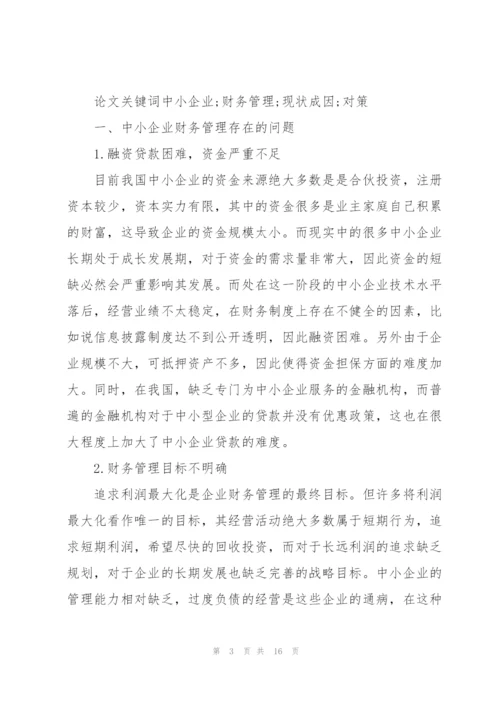 论文关键词中小企业;财务管理;现状成因;对策

一、中小企业财务管理存在的问题

1.融资贷款困难，资金严重不足

目前我国中小企业的资金来源绝大多数是是合伙投资，注册资本较少，资本实力有限，其中的资金很多是业主家庭自己积累的财富，这导致企业的资金规模太小。而现实中的很多中小企业长期处于成长发展期，对于资金的需求量非常大，因此资金的短缺必然会严重影响其发展。而处在这一阶段的中小企业技术水平落后，经营业绩不太稳定，在财务制度上存在不健全的因素，比如说信息披露制度达不到公开透明，因此融资困难。另外由于企业规模不大，可抵押资产不多，因此使得资金担保方面的难度加大。同时，在我国，缺乏专门为中小企业服务的金融机构，而普遍的金融机构对于中小型企业的贷款并没有优惠政策，这也在很大程度上加大了中小企业贷款的难度。

2.财务管理目标不明确

追求利润最大化是企业财务管理的最终目标。但许多将利润最大化看作唯一的目标，其经营活动绝大多数属于短期行为，追求短期利润，希望尽快的回收投资，而对于长远利润的追求缺乏规划，对于企业的长期发展也缺乏完善的战略目标。中小企业的管理能力相对缺乏，过度负债的经营是这些企业的通病，在这种

第 3 页 共 16 页